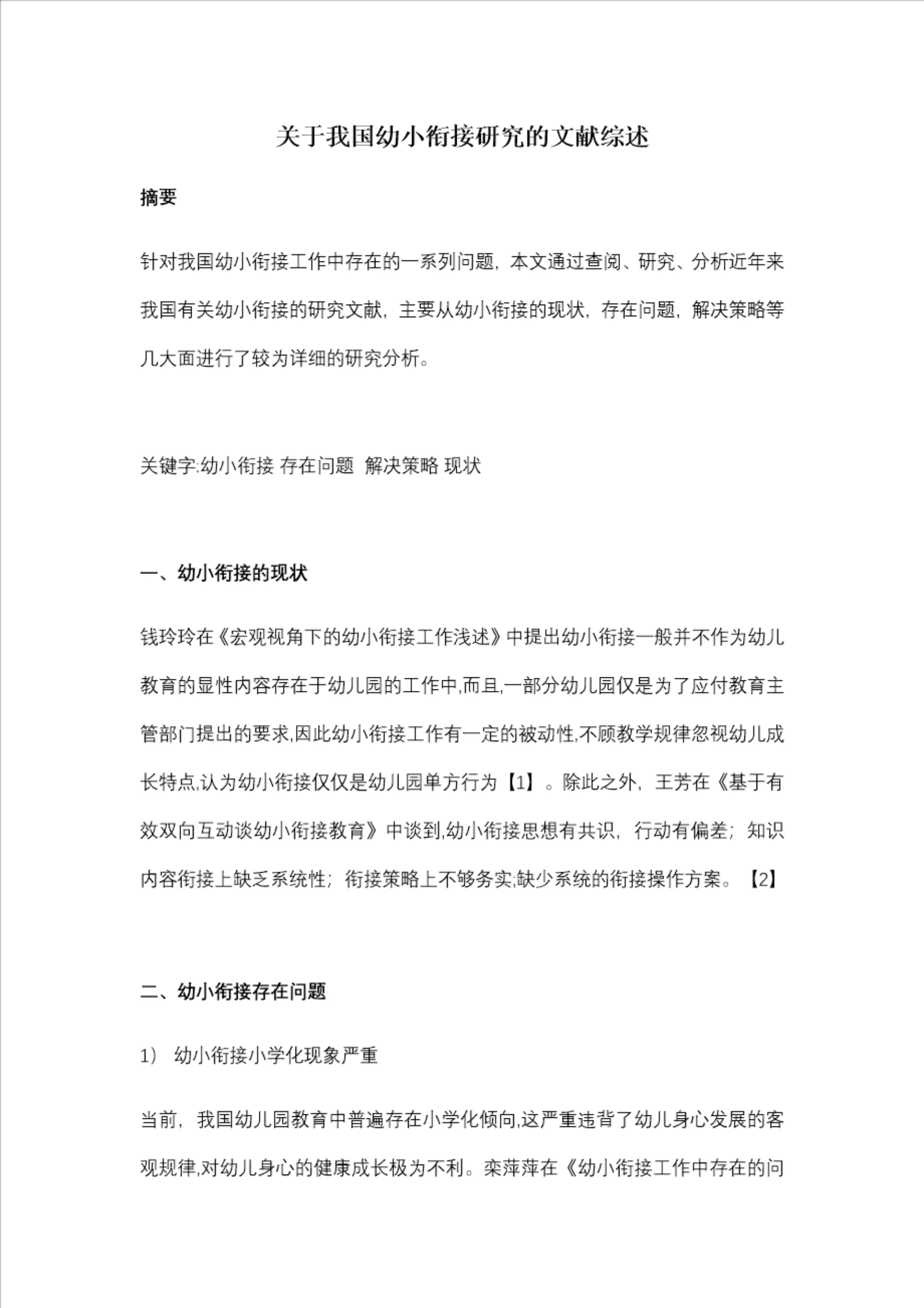 关于我国幼小衔接研究的文献综述

摘要

针对我国幼小衔接工作中存在的一系列问题，本文通过查阅、研究、分析近年来我国有关幼小衔接的研究文献，主要从幼小衔接的现状，存在问题，解决策略等几大面进行了较为详细的研究分析。

关键字:幼小衔接 存在问题 解决策略 现状

一、幼小衔接的现状

钱玲玲在《宏观视角下的幼小衔接工作浅述》中提出幼小衔接一般并不作为幼儿教育的显性内容存在于幼儿园的工作中,而且,一部分幼儿园仅是为了应付教育主管部门提出的要求,因此幼小衔接工作有一定的被动性,不顾教学规律忽视幼儿成长特点,认为幼小衔接仅仅是幼儿园单方行为【1】。除此之外，王芳在《基于有效双向互动谈幼小衔接教育》中谈到,幼小衔接思想有共识，行动有偏差；知识内容衔接上缺乏系统性；衔接策略上不够务实;缺少系统的衔接操作方案。【2】

二、幼小衔接存在问题

1） 幼小衔接小学化现象严重

当前，我国幼儿园教育中普遍存在小学化倾向,这严重违背了幼儿身心发展的客观规律,对幼儿身心的健康成长极为不利。栾萍萍在《幼小衔接工作中存在的问